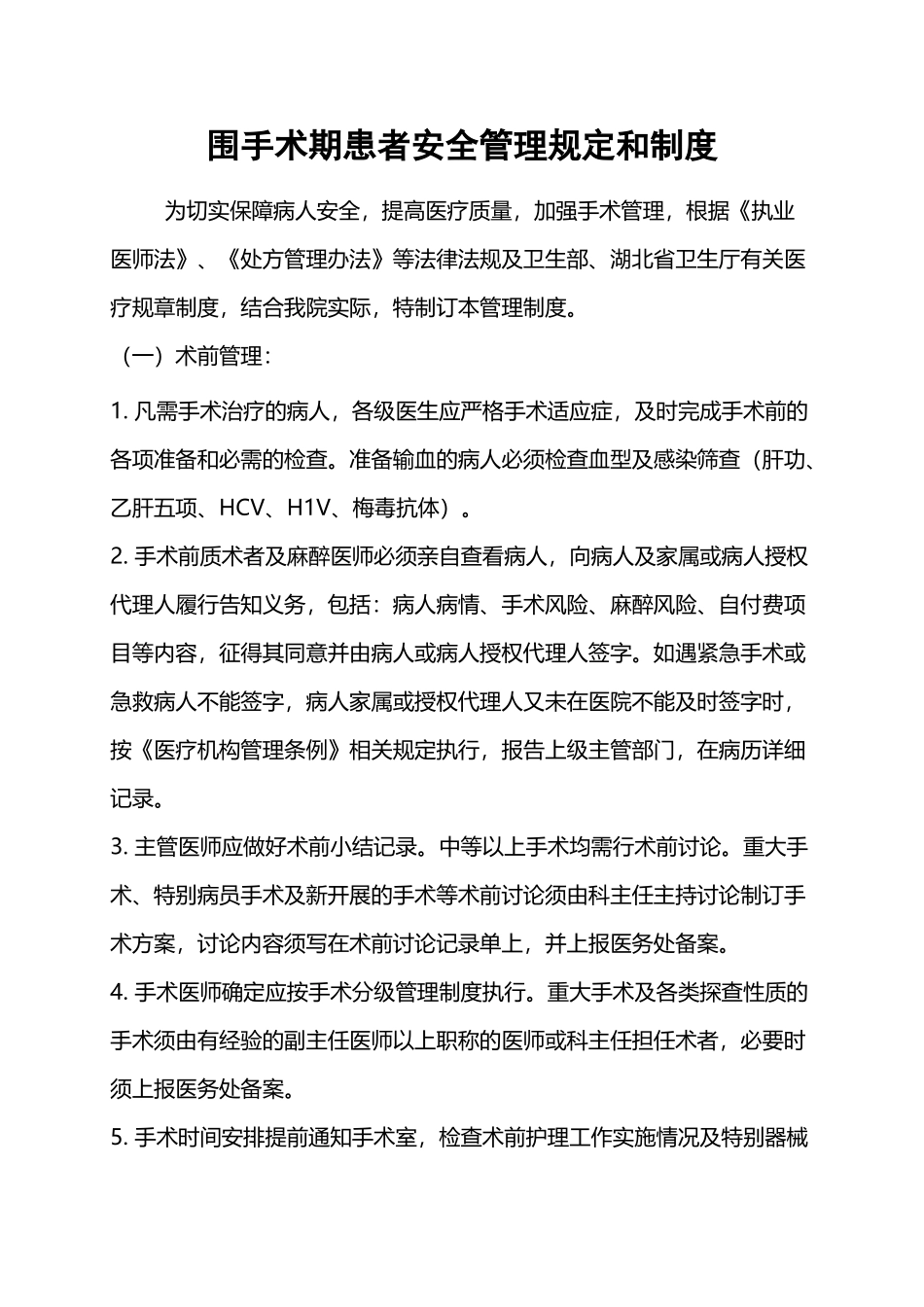 围手术期患者安全管理规定和制度

为切实保障病人安全，提高医疗质量，加强手术管理，根据《执业医师法》、《处方管理办法》等法律法规及卫生部、湖北省卫生厅有关医疗规章制度，结合我院实际，特制订本管理制度。

（一）术前管理：

1. 凡需手术治疗的病人，各级医生应严格手术适应症，及时完成手术前的各项准备和必需的检查。准备输血的病人必须检查血型及感染筛查（肝功、乙肝五项、HCV、H1V、梅毒抗体）。

2. 手术前质术者及麻醉医师必须亲自查看病人，向病人及家属或病人授权代理人履行告知义务，包括：病人病情、手术风险、麻醉风险、自付费项目等内容，征得其同意并由病人或病人授权代理人签字。如遇紧急手术或急救病人不能签字，病人家属或授权代理人又未在医院不能及时签字时，按《医疗机构管理条例》相关规定执行，报告上级主管部门，在病历详细记录。

3. 主管医师应做好术前小结记录。中等以上手术均需行术前讨论。重大手术、特别病员手术及新开展的手术等术前讨论须由科主任主持讨论制订手术方案，讨论内容须写在术前讨论记录单上，并上报医务处备案。

4. 手术医师确定应按手术分级管理制度执行。重大手术及各类探查性质的手术须由有经验的副主任医师以上职称的医师或科主任担任术者，必要时须上报医务处备案。

5. 手术时间安排提前通知手术室，检查术前护理工作实施情况及特别器械